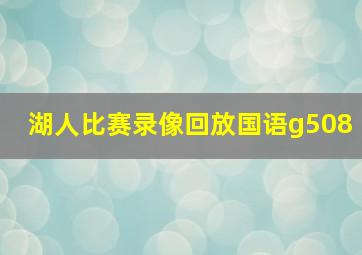 湖人比赛录像回放国语g508